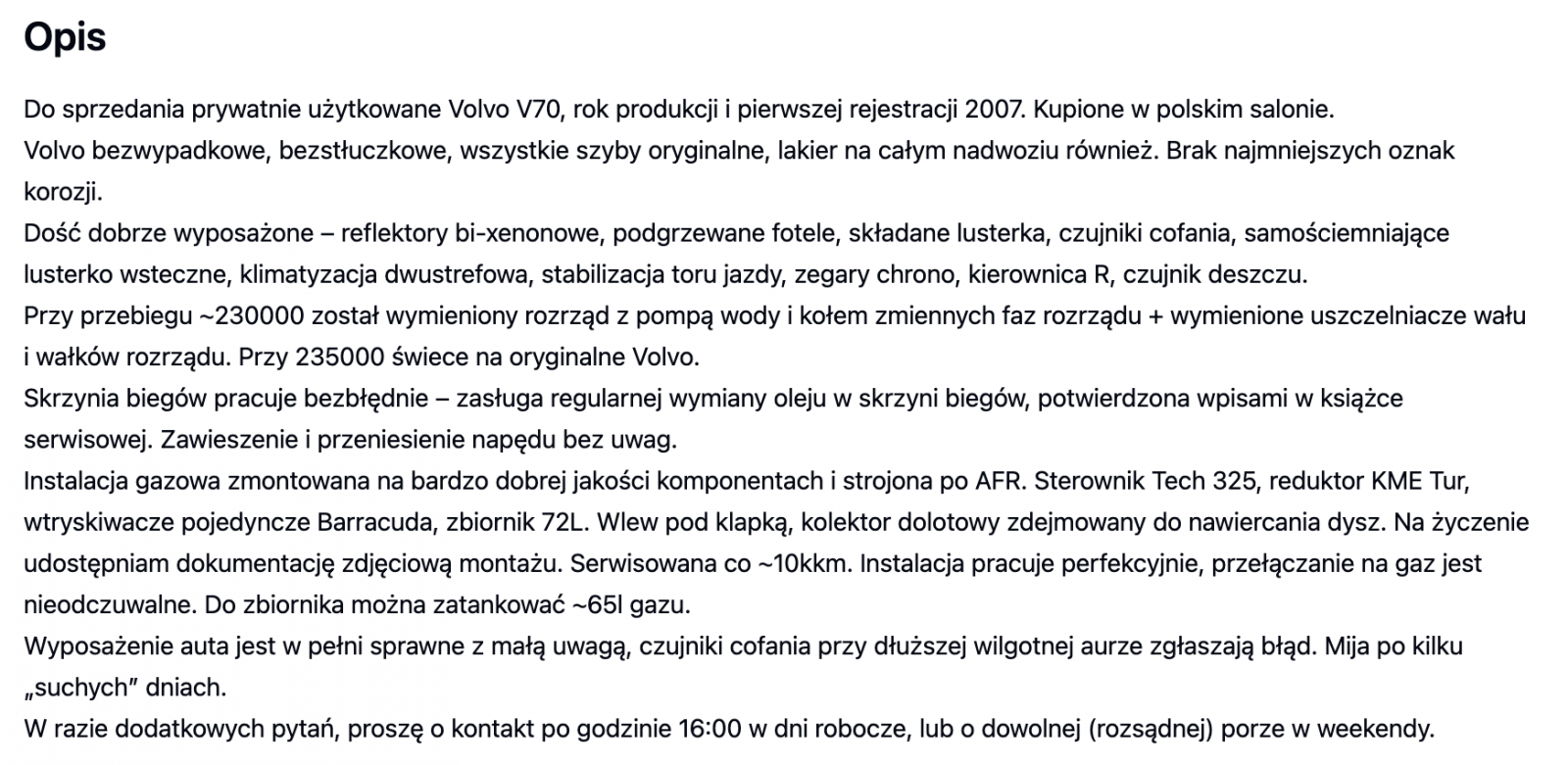 Opis

Do sprzedania prywatnie użytkowane Volvo V70, rok produkcji i pierwszej rejestracji 2007. Kupione w polskim salonie.
Volvo bezwypadkowe, bezstłuczkowe, wszystkie szyby oryginalne, lakier na całym nadwoziu również. Brak najmniejszych oznak korozji.
Dość dobrze wyposażone – reflektory bi-xenonowe, podgrzewane fotele, składane lusterka, czujniki cofania, samościemniające lusterko wsteczne, klimatyzacja dwustrefowa, stabilizacja toru jazdy, zegary chrono, kierownica R, czujnik deszczu.
Przy przebiegu ~230000 został wymieniony rozrząd z pompą wody i kołem zmiennych faz rozrządu + wymienione uszczelniacze wału i wałków rozrządu. Przy 235000 świece na oryginalne Volvo.
Skrzynia biegów pracuje bezbłędnie – zasługa regularnej wymiany oleju w skrzyni biegów, potwierdzona wpisami w książce serwisowej. Zawieszenie i przeniesienie napędu bez uwag.
Instalacja gazowa zmontowana na bardzo dobrej jakości komponentach i strojona po AFR. Sterownik Tech 325, reduktor KME Tur, wtryskiwacze pojedyncze Barracuda, zbiornik 72L. Wlew pod klapką, kolektor dolotowy zdejmowany do nawiercania dysz. Na życzenie udostępniam dokumentację zdjęciową montażu. Serwisowana co ~10kkm. Instalacja pracuje perfekcyjnie, przełączanie na gaz jest nieodczuwalne. Do zbiornika można zatankować ~65l gazu.
Wyposażenie auta jest w pełni sprawne z małą uwagą, czujniki cofania przy dłuższej wilgotnej aurze zgłaszają błąd. Mija po kilku „suchych” dniach.
W razie dodatkowych pytań, proszę o kontakt po godzinie 16:00 w dni robocze, lub o dowolnej (rozsądnej) porze w weekendy.